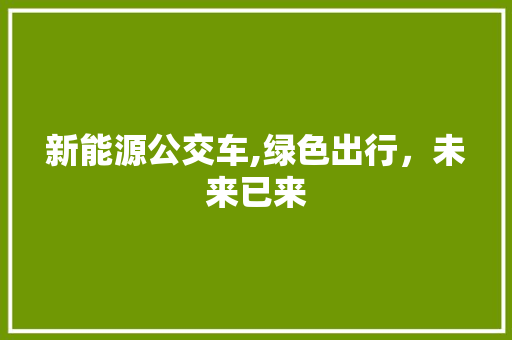 新能源公交车,绿色出行，未来已来